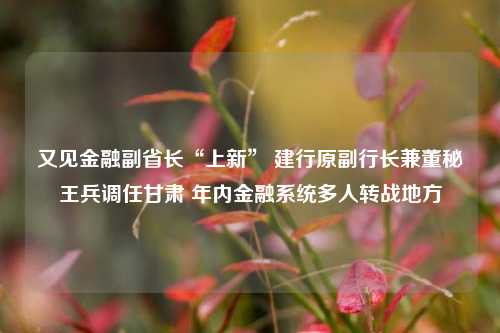 又见金融副省长“上新” 建行原副行长兼董秘王兵调任甘肃 年内金融系统多人转战地方